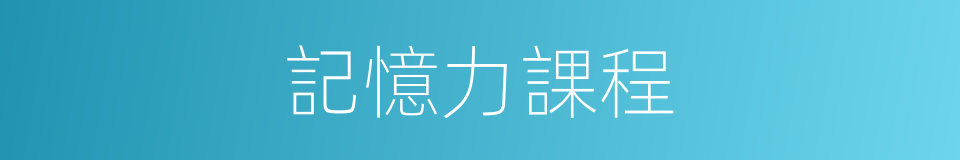 記憶力課程